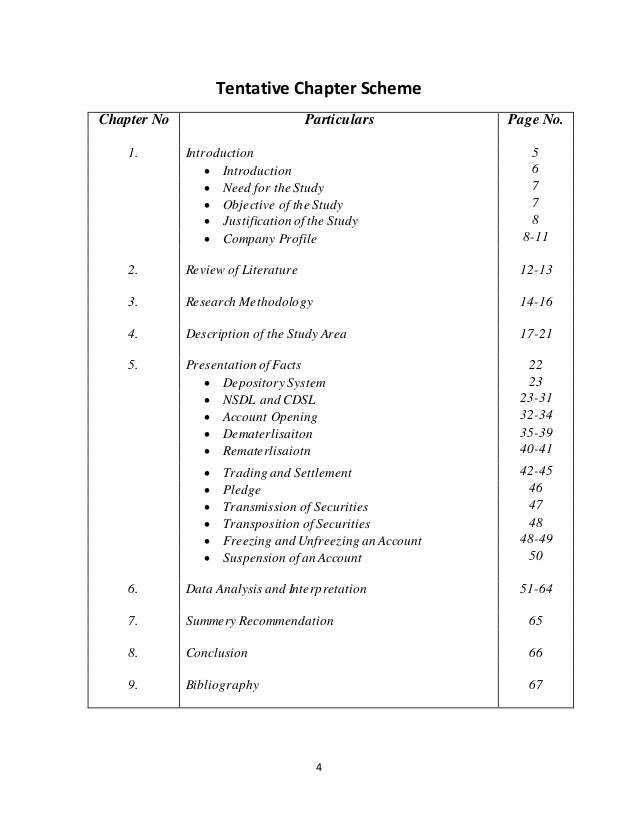 Tentative Chapter Scheme

| Chapter No | Particulars | Page No. |
|---|---|---|
| 1. | Introduction | 5 |
| | • Introduction | 6 |
| | • Need for the Study | 7 |
| | • Objective of the Study | 7 |
| | • Justification of the Study | 8 |
| | • Company Profile | 8-11 |
| 2. | Review of Literature | 12-13 |
| 3. | Research Methodology | 14-16 |
| 4. | Description of the Study Area | 17-21 |
| 5. | Presentation of Facts | 22 |
| | • Depository System | 23 |
| | • NSDL and CDSL | 23-31 |
| | • Account Opening | 32-34 |
| | • Dematerlisaiton | 35-39 |
| | • Rematerlisaiotn | 40-41 |
| | • Trading and Settlement | 42-45 |
| | • Pledge | 46 |
| | • Transmission of Securities | 47 |
| | • Transposition of Securities | 48 |
| | • Freezing and Unfreezing an Account | 48-49 |
| | • Suspension of an Account | 50 |
| 6. | Data Analysis and Interpretation | 51-64 |
| 7. | Summery Recommendation | 65 |
| 8. | Conclusion | 66 |
| 9. | Bibliography | 67 |

4